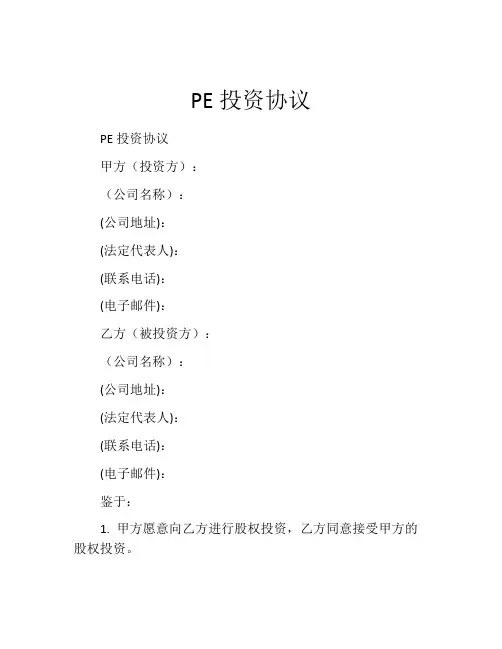 PE 投资协议

PE 投资协议

甲方（投资方）：

（公司名称）：

(公司地址):

(法定代表人):

(联系电话):

(电子邮件):

乙方（被投资方）：

（公司名称）：

(公司地址):

(法定代表人):

(联系电话):

(电子邮件):

鉴于:

1. 甲方愿意向乙方进行股权投资，乙方同意接受甲方的股权投资。